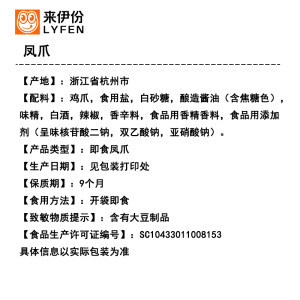 来伊份
LYFEN

凤爪

【产地】：浙江省杭州市

【配料】：鸡爪，食用盐，白砂糖，酿造酱油（含焦糖色），味精，白酒，辣椒，香辛料，食品用香精香料，食品用添加剂（呈味核苷酸二钠，双乙酸钠，亚硝酸钠）。

【产品类型】：即食凤爪

【生产日期】：见包装打印处

【保质期】：9个月

【食用方法】：开袋即食

【致敏物质提示】：含有大豆制品

【食品生产许可证编号】：SC10433011008153

具体信息以实际包装为准